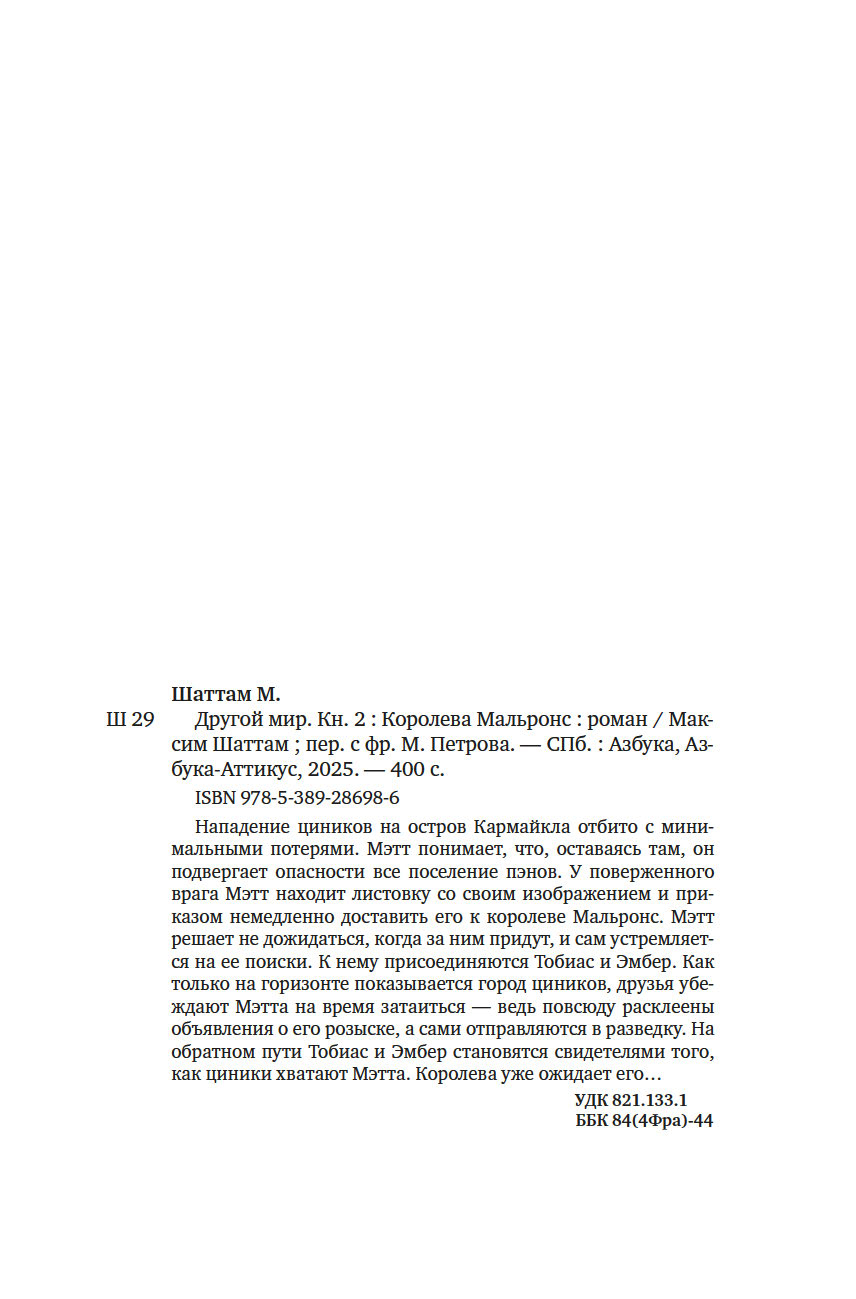 Шаттам М.

Ш 29 Другой мир. Кн. 2 : Королева Мальронс : роман / Максим Шаттам ; пер. с фр. М. Петрова. — СПб. : Азбука, Азбука-Аттикус, 2025. — 400 с.

ISBN 978-5-389-28698-6

Нападение циников на остров Кармайкла отбито с минимальными потерями. Мэтт понимает, что, оставаясь там, он подвергает опасности все поселение пэнов. У поверженного врага Мэтт находит листовку со своим изображением и приказом немедленно доставить его к королеве Мальронс. Мэтт решает не дожидаться, когда за ним придут, и сам устремляется на ее поиски. К нему присоединяются Тобиас и Эмбер. Как только на горизонте показывается город циников, друзья убеждают Мэтта на время затаиться — ведь повсюду расклеены объявления о его розыске, а сами отправляются в разведку. На обратном пути Тобиас и Эмбер становятся свидетелями того, как циники хватают Мэтта. Королева уже ожидает его…

УДК 821.133.1
ББК 84(4Фра)-44